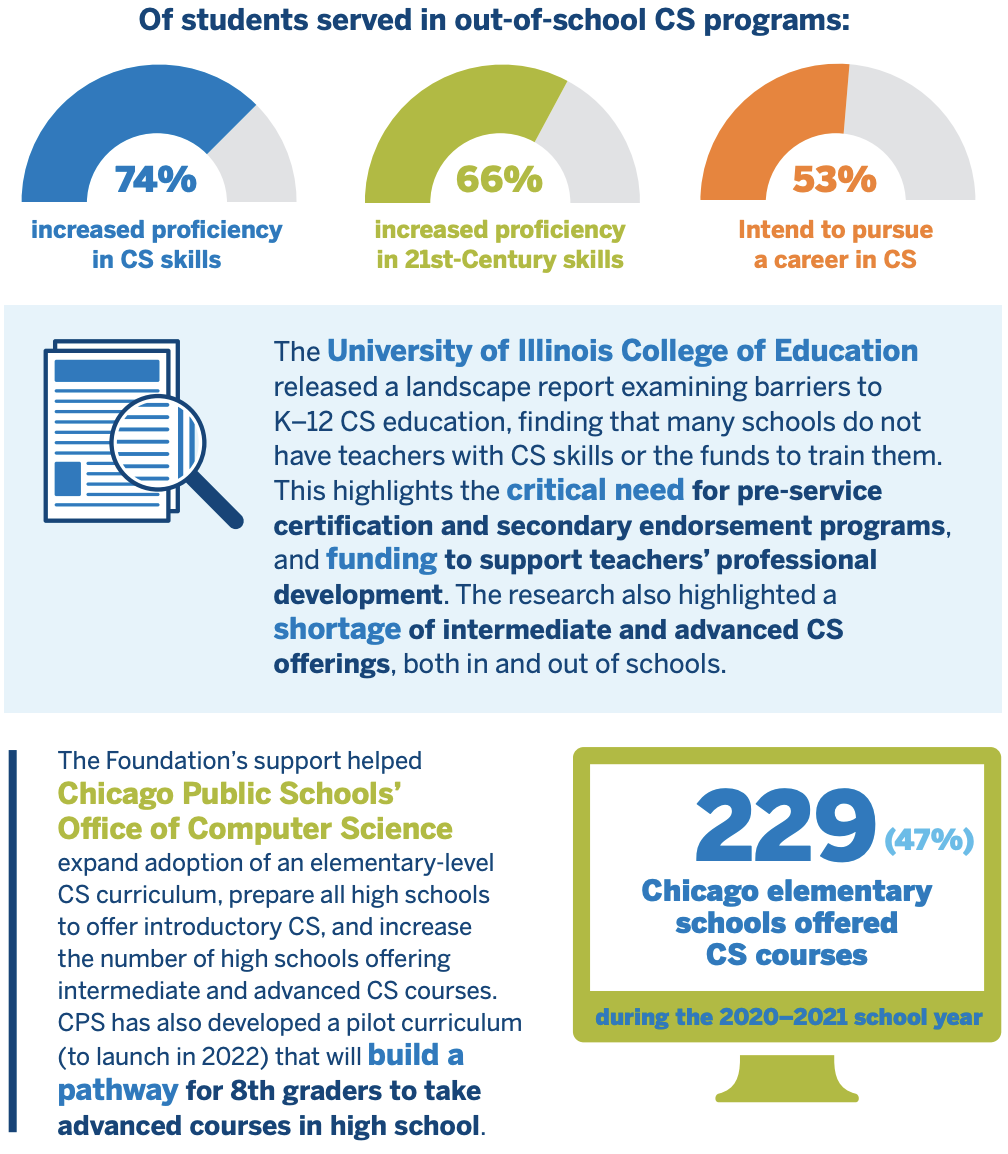 Of students served in out-of-school CS programs:

74%
increased proficiency in CS skills

66%
increased proficiency in 21st-Century skills

53%
Intend to pursue a career in CS

The University of Illinois College of Education released a landscape report examining barriers to K–12 CS education, finding that many schools do not have teachers with CS skills or the funds to train them. This highlights the critical need for pre-service certification and secondary endorsement programs, and funding to support teachers' professional development. The research also highlighted a shortage of intermediate and advanced CS offerings, both in and out of schools.

The Foundation's support helped Chicago Public Schools' Office of Computer Science expand adoption of an elementary-level CS curriculum, prepare all high schools to offer introductory CS, and increase the number of high schools offering intermediate and advanced CS courses. CPS has also developed a pilot curriculum (to launch in 2022) that will build a pathway for 8th graders to take advanced courses in high school.

229 (47%)
Chicago elementary schools offered CS courses
during the 2020–2021 school year